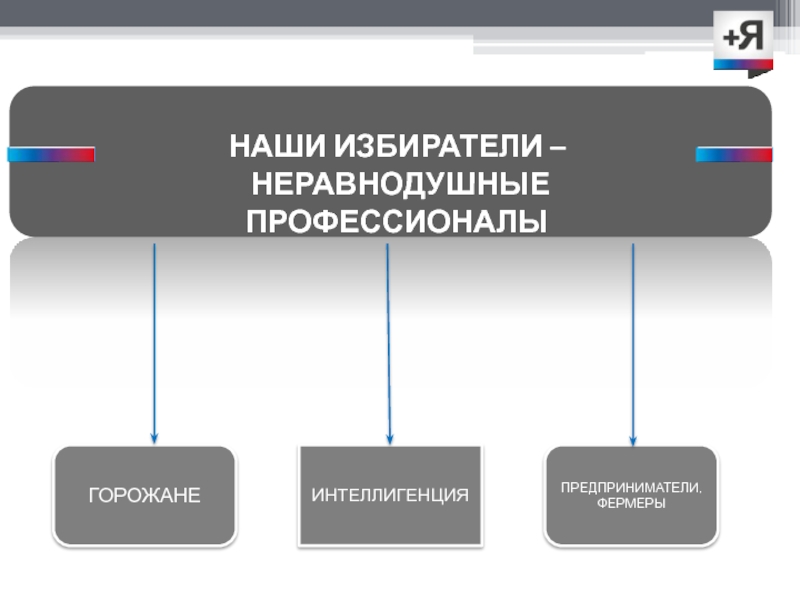 +Я

НАШИ ИЗБИРАТЕЛИ – НЕРАВНОДУШНЫЕ ПРОФЕССИОНАЛЫ

ГОРОЖАНЕ

ИНТЕЛЛИГЕНЦИЯ

ПРЕДПРИНИМАТЕЛИ, ФЕРМЕРЫ